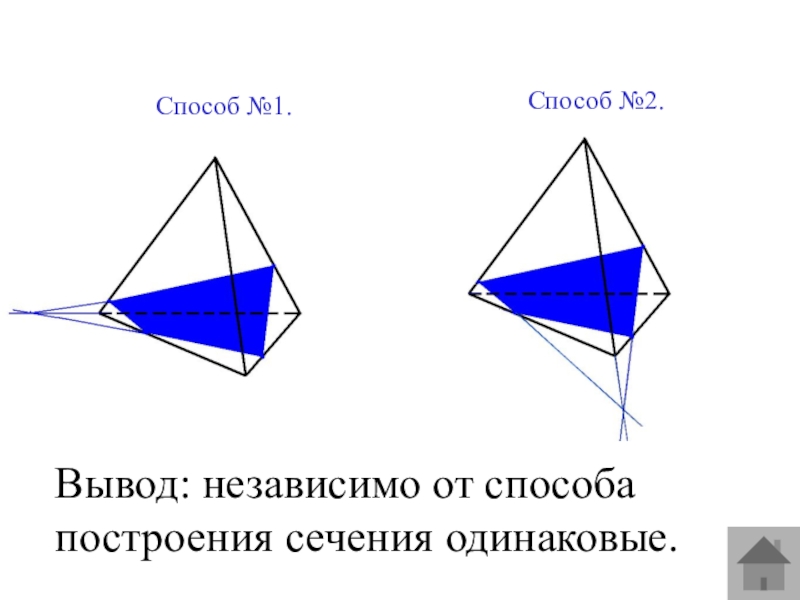 Способ №1.

Способ №2.

Вывод: независимо от способа построения сечения одинаковые.